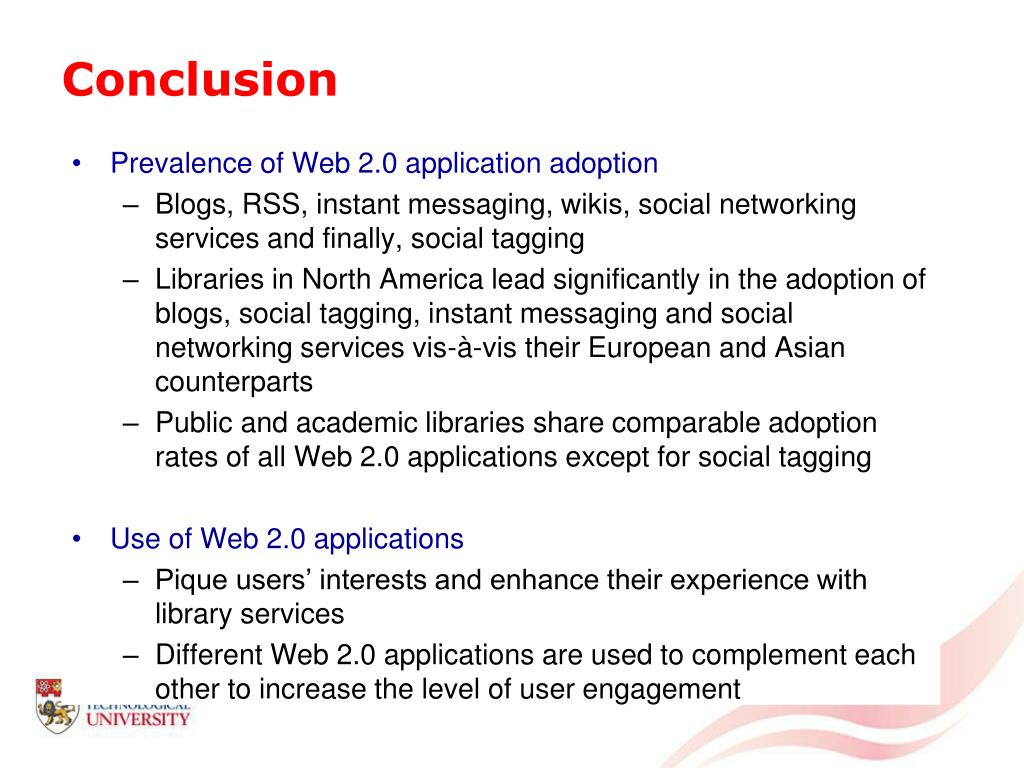 Conclusion

• Prevalence of Web 2.0 application adoption
 – Blogs, RSS, instant messaging, wikis, social networking services and finally, social tagging
 – Libraries in North America lead significantly in the adoption of blogs, social tagging, instant messaging and social networking services vis-à-vis their European and Asian counterparts
 – Public and academic libraries share comparable adoption rates of all Web 2.0 applications except for social tagging

• Use of Web 2.0 applications
 – Pique users' interests and enhance their experience with library services
 – Different Web 2.0 applications are used to complement each other to increase the level of user engagement

TECHNOLOGICAL UNIVERSITY